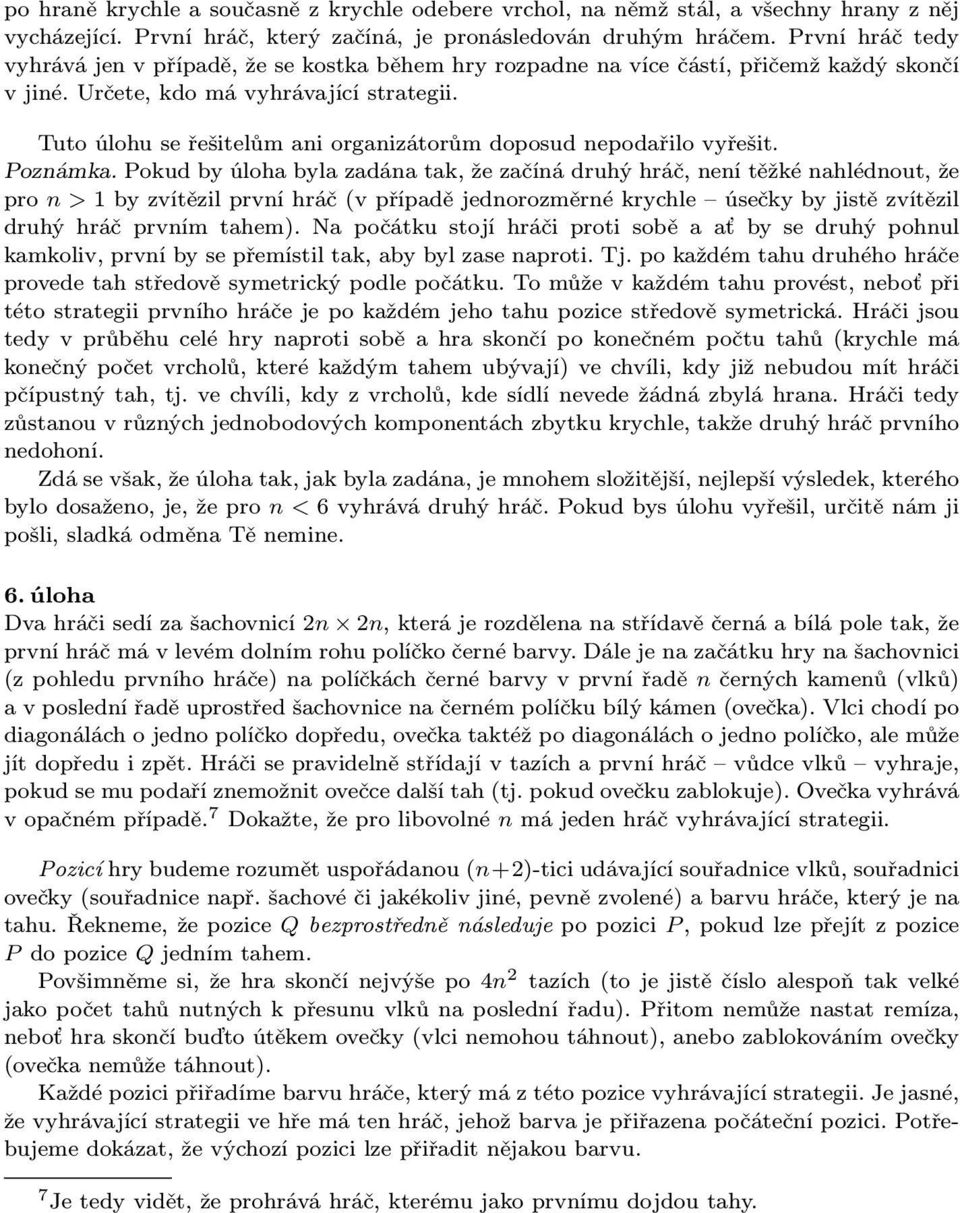 po hraně krychle a současně z krychle odebere vrchol, na němž stál, a všechny hrany z něj vycházející. První hráč, který začíná, je pronásledován druhým hráčem. První hráč tedy vyhrává jen v případě, že se kostka během hry rozpadne na více částí, přičemž každý skončí v jiné. Určete, kdo má vyhrávající strategii.

Tuto úlohu se řešitelům ani organizátorům doposud nepodařilo vyřešit.

Poznámka. Pokud by úloha byla zadána tak, že začíná druhý hráč, není těžké nahlédnout, že pro $n > 1$ by zvítězil první hráč (v případě jednorozměrné krychle – úsečky by jistě zvítězil druhý hráč prvním tahem). Na počátku stojí hráči proti sobě a ať by se druhý pohnul kamkoliv, první by se přemístil tak, aby byl zase naproti. Tj. po každém tahu druhého hráče provede tah středově symetrický podle počátku. To může v každém tahu provést, neboť při této strategii prvního hráče je po každém jeho tahu pozice středově symetrická. Hráči jsou tedy v průběhu celé hry naproti sobě a hra skončí po konečném počtu tahů (krychle má konečný počet vrcholů, které každým tahem ubývají) ve chvíli, kdy již nebudou mít hráči pčípustný tah, tj. ve chvíli, kdy z vrcholů, kde sídlí nevede žádná zbylá hrana. Hráči tedy zůstanou v různých jednobodových komponentách zbytku krychle, takže druhý hráč prvního nedohoní.

Zdá se však, že úloha tak, jak byla zadána, je mnohem složitější, nejlepší výsledek, kterého bylo dosaženo, je, že pro $n < 6$ vyhrává druhý hráč. Pokud bys úlohu vyřešil, určitě nám ji pošli, sladká odměna Tě nemine.

6. úloha

Dva hráči sedí za šachovnicí $2n \times 2n$, která je rozdělena na střídavě černá a bílá pole tak, že první hráč má v levém dolním rohu políčko černé barvy. Dále je na začátku hry na šachovnici (z pohledu prvního hráče) na políčkách černé barvy v první řadě $n$ černých kamenů (vlků) a v poslední řadě uprostřed šachovnice na černém políčku bílý kámen (ovečka). Vlci chodí po diagonálách o jedno políčko dopředu, ovečka taktéž po diagonálách o jedno políčko, ale může jít dopředu i zpět. Hráči se pravidelně střídají v tazích a první hráč – vůdce vlků – vyhraje, pokud se mu podaří znemožnit ovečce další tah (tj. pokud ovečku zablokuje). Ovečka vyhrává v opačném případě.$^7$ Dokažte, že pro libovolné $n$ má jeden hráč vyhrávající strategii.

Pozicí hry budeme rozumět uspořádanou $(n+2)$-tici udávající souřadnice vlků, souřadnici ovečky (souřadnice např. šachové či jakékoliv jiné, pevně zvolené) a barvu hráče, který je na tahu. Řekneme, že pozice $Q$ bezprostředně následuje po pozici $P$, pokud lze přejít z pozice $P$ do pozice $Q$ jedním tahem.

Povšimněme si, že hra skončí nejvýše po $4n^2$ tazích (to je jistě číslo alespoň tak velké jako počet tahů nutných k přesunu vlků na poslední řadu). Přitom nemůže nastat remíza, neboť hra skončí buďto útěkem ovečky (vlci nemohou táhnout), anebo zablokováním ovečky (ovečka nemůže táhnout).

Každé pozici přiřadíme barvu hráče, který má z této pozice vyhrávající strategii. Je jasné, že vyhrávající strategii ve hře má ten hráč, jehož barva je přiřazena počáteční pozici. Potřebujeme dokázat, že výchozí pozici lze přiřadit nějakou barvu.

$^7$Je tedy vidět, že prohrává hráč, kterému jako prvnímu dojdou tahy.